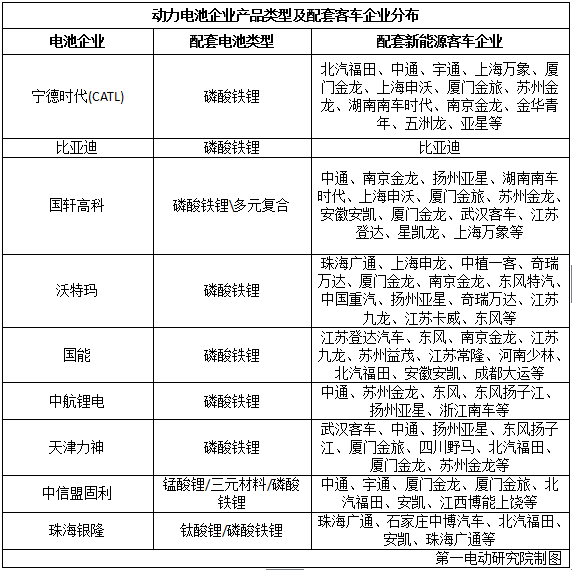 动力电池企业产品类型及配套客车企业分布

| 电池企业 | 配套电池类型 | 配套新能源客车企业 |
|---|---|---|
| 宁德时代(CATL) | 磷酸铁锂 | 北汽福田、中通、宇通、上海万象、厦门金龙、上海申沃、厦门金旅、苏州金龙、湖南南车时代、南京金龙、金华青年、五洲龙、亚星等 |
| 比亚迪 | 磷酸铁锂 | 比亚迪 |
| 国轩高科 | 磷酸铁锂\多元复合 | 中通、南京金龙、扬州亚星、湖南南车时代、上海申沃、厦门金旅、苏州金龙、安徽安凯、厦门金龙、武汉客车、江苏登达、星凯龙、上海万象等 |
| 沃特玛 | 磷酸铁锂 | 珠海广通、上海申龙、中植一客、奇瑞万达、厦门金龙、南京金龙、东风特汽、中国重汽、扬州亚星、奇瑞万达、江苏九龙、江苏卡威、东风等 |
| 国能 | 磷酸铁锂 | 江苏登达汽车、东风、南京金龙、江苏九龙、苏州益茂、江苏常隆、河南少林、北汽福田、安徽安凯、成都大运等 |
| 中航锂电 | 磷酸铁锂 | 中通、苏州金龙、东风、东风扬子江、扬州亚星、浙江南车等 |
| 天津力神 | 磷酸铁锂 | 武汉客车、中通、扬州亚星、东风扬子江、厦门金旅、四川野马、北汽福田、厦门金龙、苏州金龙等 |
| 中信盟固利 | 锰酸锂/三元材料/磷酸铁锂 | 中通、宇通、厦门金龙、厦门金旅、北汽福田、安凯、江西博能上饶等 |
| 珠海银隆 | 钛酸锂/磷酸铁锂 | 珠海广通、石家庄中博汽车、北汽福田、安凯、珠海广通等 |

第一电动研究院制图